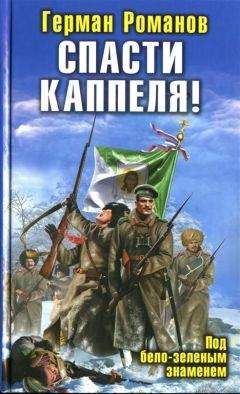 Герман Романов
СПАСТИ КАППЕЛЯ!

Под бело-зеленым знаменем